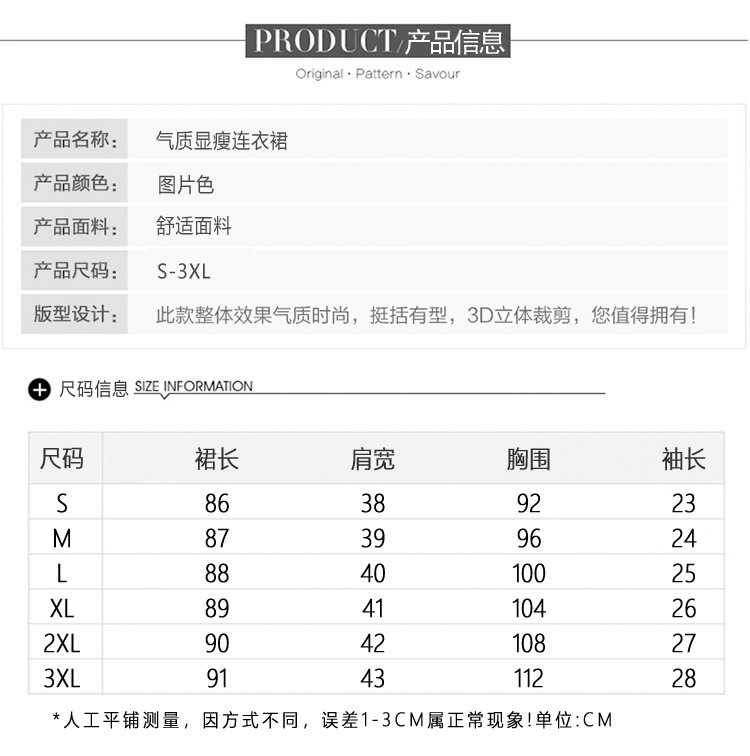 PRODUCT/产品信息
Original · Pattern · Savour

| 产品名称: | 气质显瘦连衣裙 |
|---|---|
| 产品颜色: | 图片色 |
| 产品面料: | 舒适面料 |
| 产品尺码: | S-3XL |
| 版型设计: | 此款整体效果气质时尚，挺括有型，3D立体裁剪，您值得拥有! |

尺码信息 SIZE INFORMATION

| 尺码 | 裙长 | 肩宽 | 胸围 | 袖长 |
|---|---|---|---|---|
| S | 86 | 38 | 92 | 23 |
| M | 87 | 39 | 96 | 24 |
| L | 88 | 40 | 100 | 25 |
| XL | 89 | 41 | 104 | 26 |
| 2XL | 90 | 42 | 108 | 27 |
| 3XL | 91 | 43 | 112 | 28 |

*人工平铺测量，因方式不同，误差1-3CM属正常现象!单位:CM